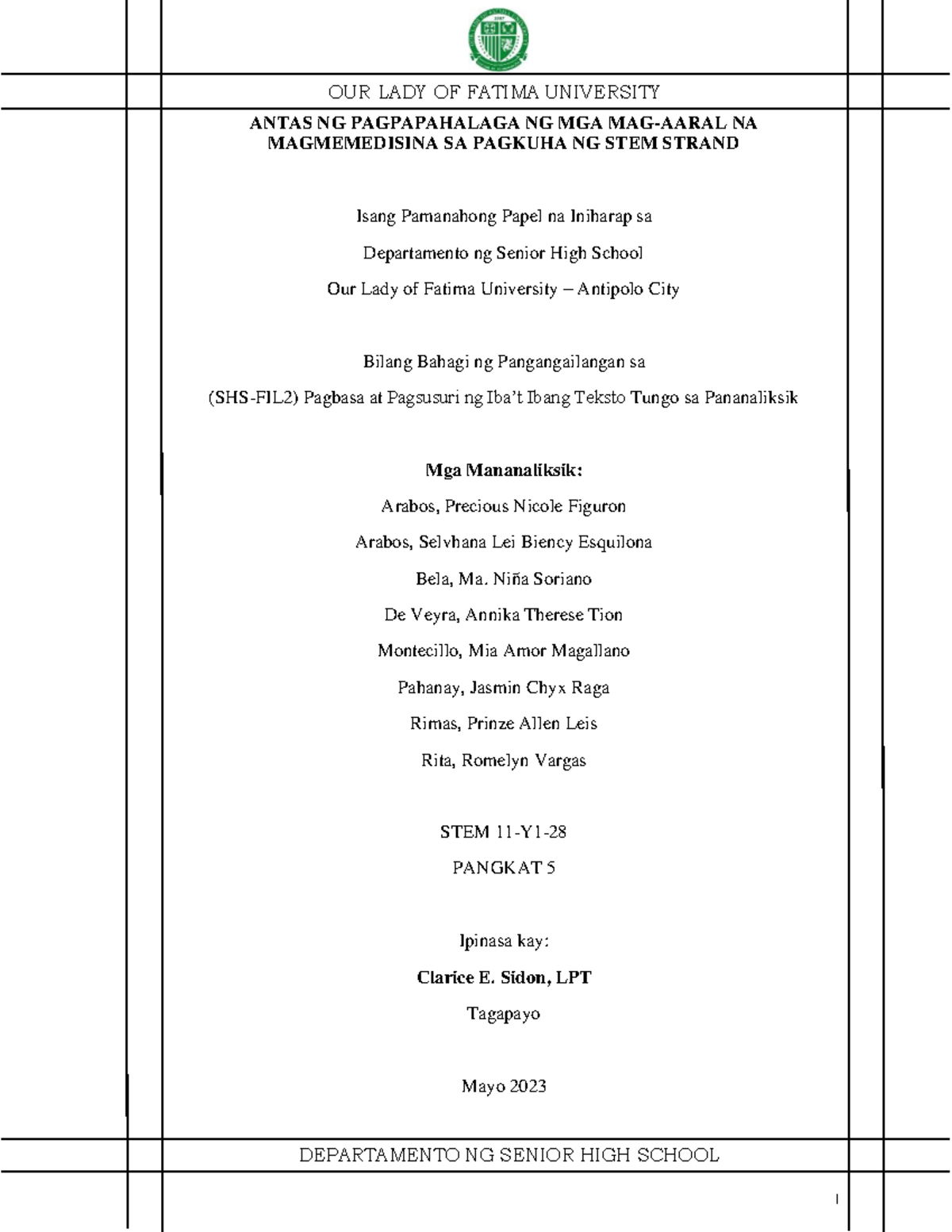 OUR LADY OF FATIMA UNIVERSITY

ANTAS NG PAGPAPAHALAGA NG MGA MAG-AARAL NA MAGMEMEDISINA SA PAGKUHA NG STEM STRAND

Isang Pamanahong Papel na Iniharap sa

Departamento ng Senior High School

Our Lady of Fatima University – Antipolo City

Bilang Bahagi ng Pangangailangan sa

(SHS-FIL2) Pagbasa at Pagsusuri ng Iba't Ibang Teksto Tungo sa Pananaliksik

Mga Mananaliksik:

Arabos, Precious Nicole Figuron

Arabos, Selvhana Lei Biency Esquilona

Bela, Ma. Niña Soriano

De Veyra, Annika Therese Tion

Montecillo, Mia Amor Magallano

Pahanay, Jasmin Chyx Raga

Rimas, Prinze Allen Leis

Rita, Romelyn Vargas

STEM 11-Y1-28

PANGKAT 5

Ipinasa kay:

Clarice E. Sidon, LPT

Tagapayo

Mayo 2023

DEPARTAMENTO NG SENIOR HIGH SCHOOL

1